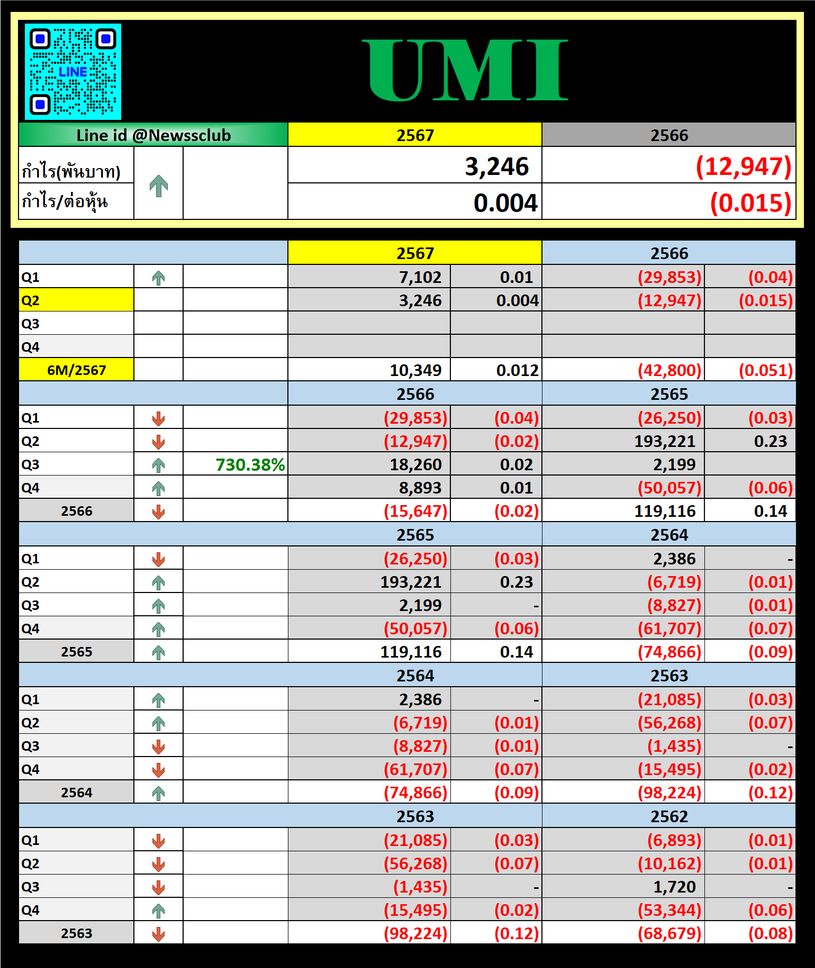 LINE

UMI

| Line id @Newssclub | | | 2567 | 2566 |
|---|---|---|---|---|
| กำไร(พันบาท) | | | 3,246 | (12,947) |
| กำไร/ต่อหุ้น | | | 0.004 | (0.015) |

| | | | 2567 | | 2566 | |
|---|---|---|---|---|---|---|
| Q1 | | | 7,102 | 0.01 | (29,853) | (0.04) |
| Q2 | | | 3,246 | 0.004 | (12,947) | (0.015) |
| Q3 | | | | | | |
| Q4 | | | | | | |
| 6M/2567 | | | 10,349 | 0.012 | (42,800) | (0.051) |
| | | | 2566 | | 2565 | |
| Q1 | | | (29,853) | (0.04) | (26,250) | (0.03) |
| Q2 | | | (12,947) | (0.02) | 193,221 | 0.23 |
| Q3 | | 730.38% | 18,260 | 0.02 | 2,199 | |
| Q4 | | | 8,893 | 0.01 | (50,057) | (0.06) |
| 2566 | | | (15,647) | (0.02) | 119,116 | 0.14 |
| | | | 2565 | | 2564 | |
| Q1 | | | (26,250) | (0.03) | 2,386 | - |
| Q2 | | | 193,221 | 0.23 | (6,719) | (0.01) |
| Q3 | | | 2,199 | - | (8,827) | (0.01) |
| Q4 | | | (50,057) | (0.06) | (61,707) | (0.07) |
| 2565 | | | 119,116 | 0.14 | (74,866) | (0.09) |
| | | | 2564 | | 2563 | |
| Q1 | | | 2,386 | - | (21,085) | (0.03) |
| Q2 | | | (6,719) | (0.01) | (56,268) | (0.07) |
| Q3 | | | (8,827) | (0.01) | (1,435) | - |
| Q4 | | | (61,707) | (0.07) | (15,495) | (0.02) |
| 2564 | | | (74,866) | (0.09) | (98,224) | (0.12) |
| | | | 2563 | | 2562 | |
| Q1 | | | (21,085) | (0.03) | (6,893) | (0.01) |
| Q2 | | | (56,268) | (0.07) | (10,162) | (0.01) |
| Q3 | | | (1,435) | - | 1,720 | - |
| Q4 | | | (15,495) | (0.02) | (53,344) | (0.06) |
| 2563 | | | (98,224) | (0.12) | (68,679) | (0.08) |